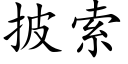 披索